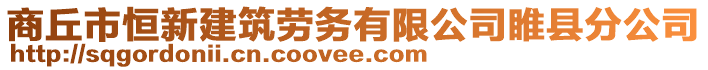 商丘市恒新建筑劳务有限公司睢县分公司
http://sqgordonii.cn.coovee.com